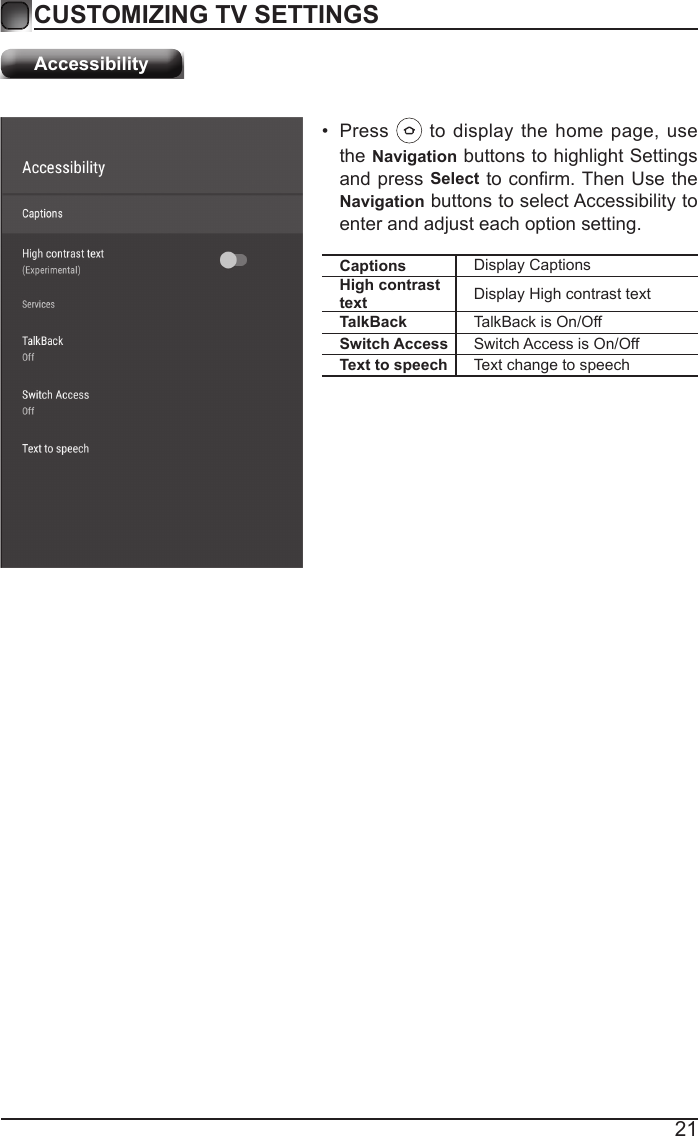 CUSTOMIZING TV SETTINGS

Accessibility

Accessibility

Captions

High contrast text
(Experimental)

Services

TalkBack
Off

Switch Access
Off

Text to speech

• Press to display the home page, use the Navigation buttons to highlight Settings and press Select to confirm. Then Use the Navigation buttons to select Accessibility to enter and adjust each option setting.

| Captions | Display Captions |
|---|---|
| High contrast text | Display High contrast text |
| TalkBack | TalkBack is On/Off |
| Switch Access | Switch Access is On/Off |
| Text to speech | Text change to speech |

21